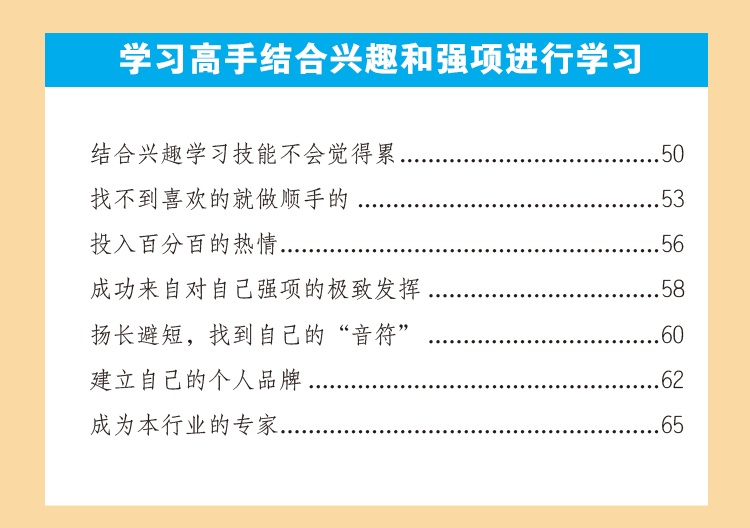 学习高手结合兴趣和强项进行学习

结合兴趣学习技能不会觉得累 50
找不到喜欢的就做顺手的 53
投入百分百的热情 56
成功来自对自己强项的极致发挥 58
扬长避短，找到自己的“音符” 60
建立自己的个人品牌 62
成为本行业的专家 65